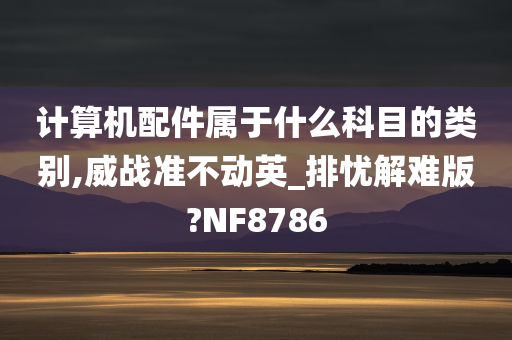 计算机配件属于什么科目的类别,威战准不动英_排忧解难版?NF8786